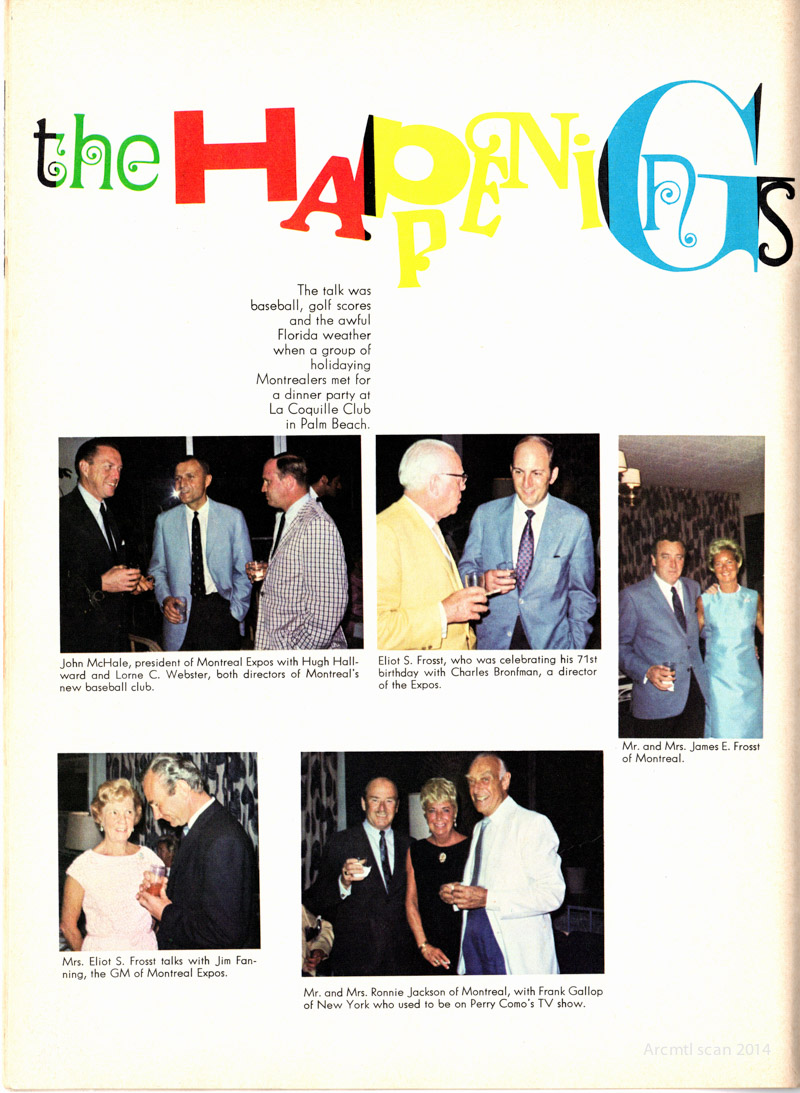 the HAPPENINGS

The talk was baseball, golf scores and the awful Florida weather when a group of holidaying Montrealers met for a dinner party at La Coquille Club in Palm Beach.

John McHale, president of Montreal Expos with Hugh Hallward and Lorne C. Webster, both directors of Montreal's new baseball club.

Eliot S. Frosst, who was celebrating his 71st birthday with Charles Bronfman, a director of the Expos.

Mr. and Mrs. James E. Frosst of Montreal.

Mrs. Eliot S. Frosst talks with Jim Fanning, the GM of Montreal Expos.

Mr. and Mrs. Ronnie Jackson of Montreal, with Frank Gallop of New York who used to be on Perry Como's TV show.

Arcmtl scan 2014